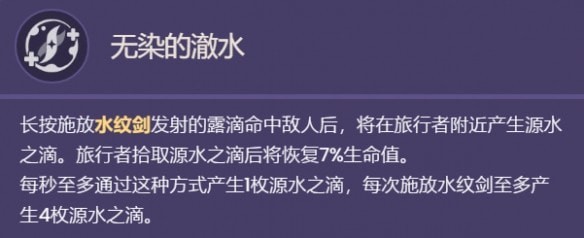 无染的澈水

长按施放水纹剑发射的露滴命中敌人后，将在旅行者附近产生源水之滴。旅行者拾取源水之滴后将恢复7%生命值。
每秒至多通过这种方式产生1枚源水之滴，每次施放水纹剑至多产生4枚源水之滴。